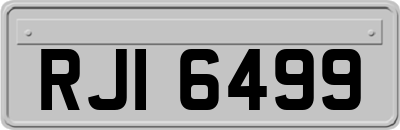 RJI 6499